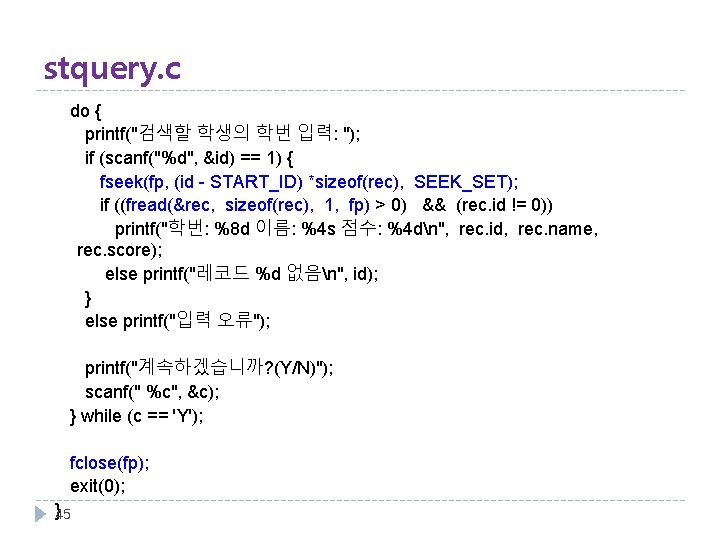 stquery.c

do {
  printf("검색할 학생의 학번 입력: ");
  if (scanf("%d", &id) == 1) {
    fseek(fp, (id - START_ID) *sizeof(rec), SEEK_SET);
    if ((fread(&rec, sizeof(rec), 1, fp) > 0) && (rec.id != 0))
      printf("학번: %8d 이름: %4s 점수: %4d\n", rec.id, rec.name,
 rec.score);
     else printf("레코드 %d 없음\n", id);
  }
  else printf("입력 오류");

  printf("계속하겠습니까?(Y/N)");
  scanf(" %c", &c);
} while (c == 'Y');

fclose(fp);
exit(0);
}

45